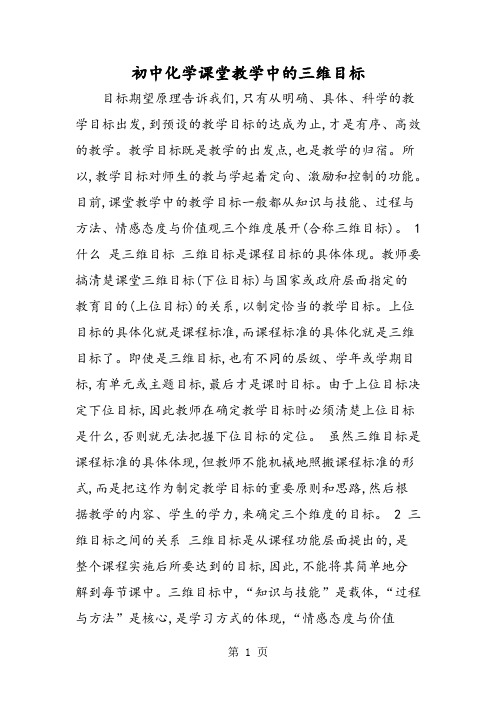 初中化学课堂教学中的三维目标

目标期望原理告诉我们,只有从明确、具体、科学的教学目标出发,到预设的教学目标的达成为止,才是有序、高效的教学。教学目标既是教学的出发点,也是教学的归宿。所以,教学目标对师生的教与学起着定向、激励和控制的功能。目前,课堂教学中的教学目标一般都从知识与技能、过程与方法、情感态度与价值观三个维度展开(合称三维目标)。 1 什么 是三维目标 三维目标是课程目标的具体体现。教师要搞清楚课堂三维目标(下位目标)与国家或政府层面指定的教育目的(上位目标)的关系,以制定恰当的教学目标。上位目标的具体化就是课程标准,而课程标准的具体化就是三维目标了。即使是三维目标,也有不同的层级、学年或学期目标,有单元或主题目标,最后才是课时目标。由于上位目标决定下位目标,因此教师在确定教学目标时必须清楚上位目标是什么,否则就无法把握下位目标的定位。 虽然三维目标是课程标准的具体体现,但教师不能机械地照搬课程标准的形式,而是把这作为制定教学目标的重要原则和思路,然后根据教学的内容、学生的学力,来确定三个维度的目标。 2 三维目标之间的关系 三维目标是从课程功能层面提出的,是整个课程实施后所要达到的目标,因此,不能将其简单地分解到每节课中。三维目标中,“知识与技能”是载体,“过程与方法”是核心,是学习方式的体现,“情感态度与价值

第 1 页